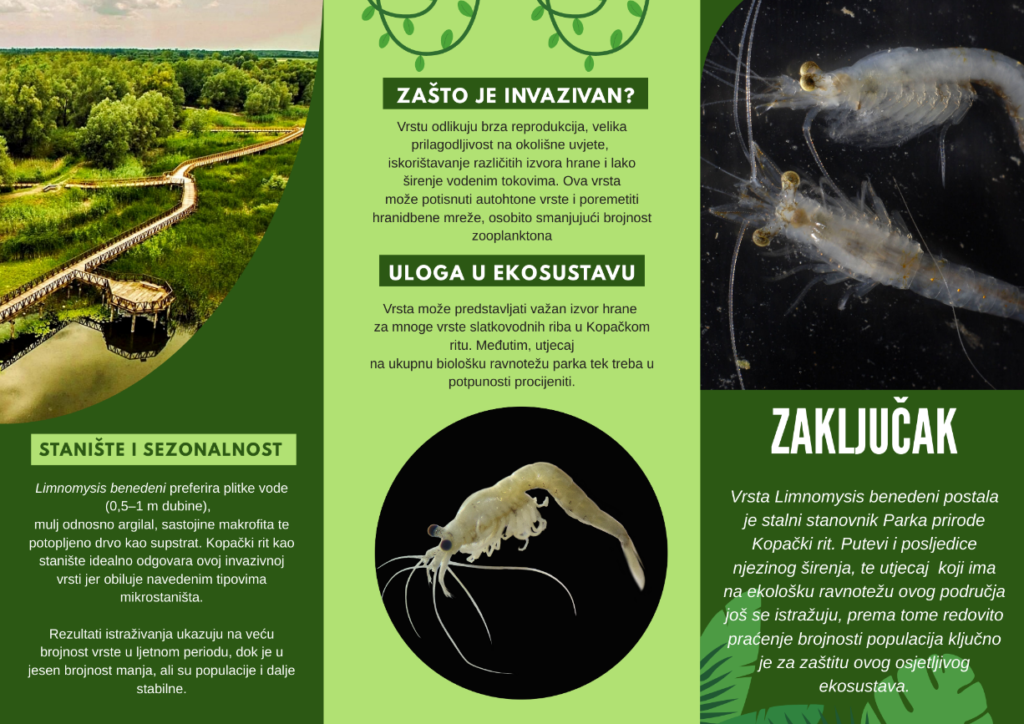 STANIŠTE I SEZONALNOST

Limnomysis benedeni preferira plitke vode (0,5–1 m dubine), mulj odnosno argilal, sastojine makrofita te potopljeno drvo kao supstrat. Kopački rit kao stanište idealno odgovara ovoj invazivnoj vrsti jer obiluje navedenim tipovima mikrostaništa.

Rezultati istraživanja ukazuju na veću brojnost vrste u ljetnom periodu, dok je u jesen brojnost manja, ali su populacije i dalje stabilne.

ZAŠTO JE INVAZIVAN?

Vrstu odlikuju brza reprodukcija, velika prilagodljivost na okolišne uvjete, iskorištavanje različitih izvora hrane i lako širenje vodenim tokovima. Ova vrsta može potisnuti autohtone vrste i poremetiti hranidbene mreže, osobito smanjujući brojnost zooplanktona

ULOGA U EKOSUSTAVU

Vrsta može predstavljati važan izvor hrane za mnoge vrste slatkovodnih riba u Kopačkom ritu. Međutim, utjecaj na ukupnu biološku ravnotežu parka tek treba u potpunosti procijeniti.

ZAKLJUČAK

Vrsta Limnomysis benedeni postala je stalni stanovnik Parka prirode Kopački rit. Putevi i posljedice njezinog širenja, te utjecaj koji ima na ekološku ravnotežu ovog područja još se istražuju, prema tome redovito praćenje brojnosti populacija ključno je za zaštitu ovog osjetljivog ekosustava.